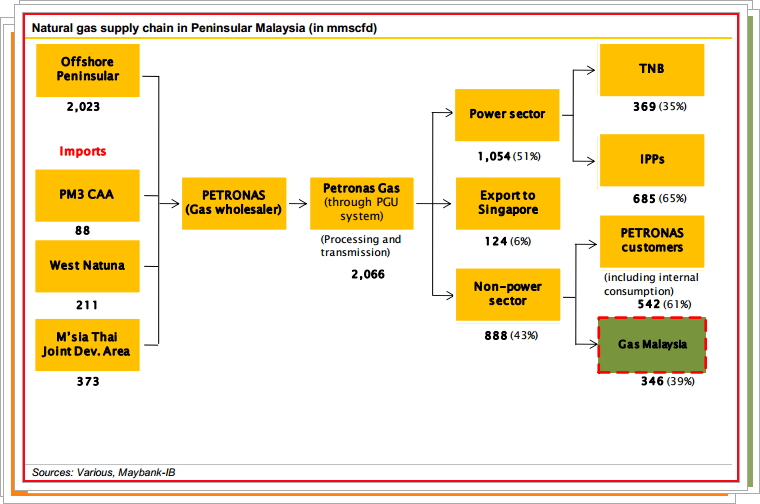 Natural gas supply chain in Peninsular Malaysia (in mmscfd)

Offshore Peninsular

2,023

Imports

PM3 CAA

88

West Natuna

211

M'sia Thai Joint Dev. Area

373

PETRONAS (Gas wholesaler)

Petronas Gas (through PGU system)

(Processing and transmission)

2,066

Power sector

1,054 (51%)

Export to Singapore

124 (6%)

Non-power sector

888 (43%)

TNB

369 (35%)

IPPs

685 (65%)

PETRONAS customers

(including internal consumption)

542 (61%)

Gas Malaysia

346 (39%)

Sources: Various, Maybank-IB